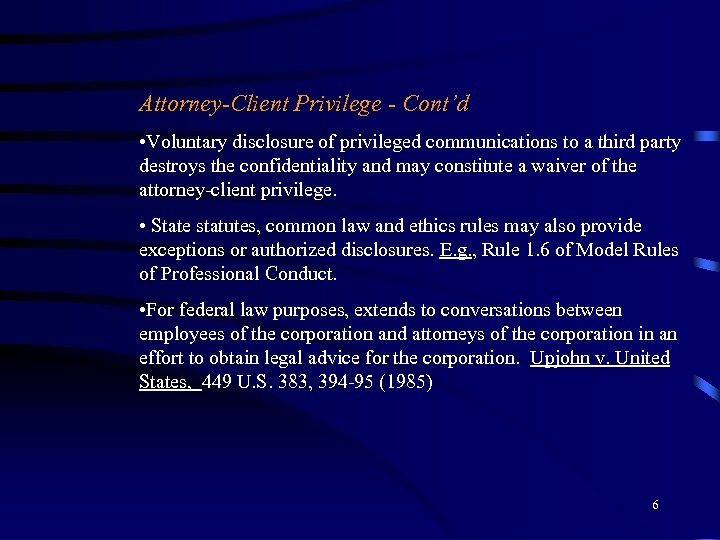 Attorney-Client Privilege - Cont'd

•Voluntary disclosure of privileged communications to a third party destroys the confidentiality and may constitute a waiver of the attorney-client privilege.

• State statutes, common law and ethics rules may also provide exceptions or authorized disclosures. E.g., Rule 1.6 of Model Rules of Professional Conduct.

•For federal law purposes, extends to conversations between employees of the corporation and attorneys of the corporation in an effort to obtain legal advice for the corporation. Upjohn v. United States, 449 U.S. 383, 394-95 (1985)

6